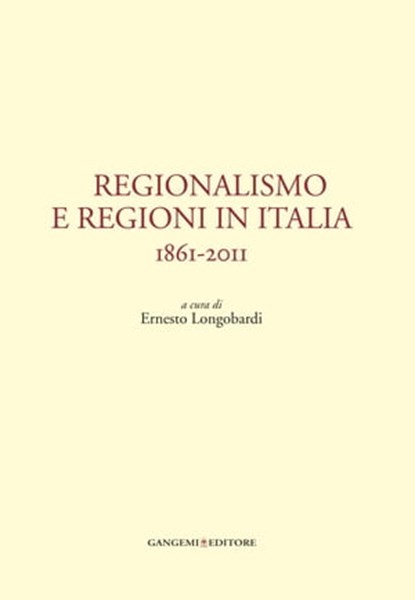 REGIONALISMO
E REGIONI IN ITALIA
1861-2011

a cura di
Ernesto Longobardi

GANGEMI EDITORE